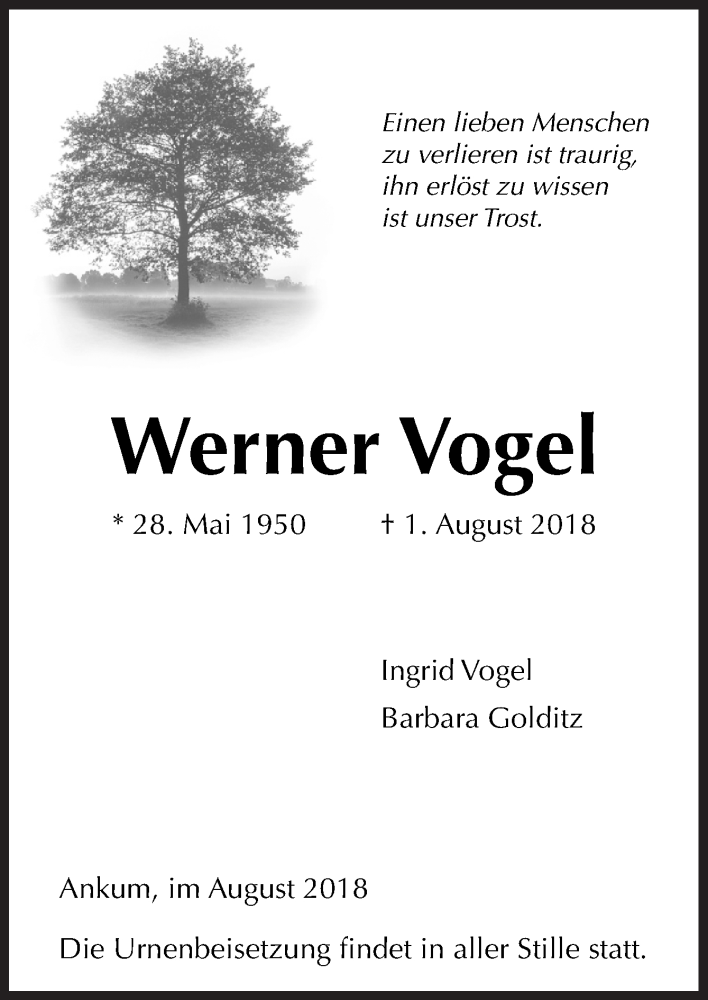 Einen lieben Menschen
zu verlieren ist traurig,
ihn erlöst zu wissen
ist unser Trost.

Werner Vogel

* 28. Mai 1950 † 1. August 2018

Ingrid Vogel
Barbara Golditz

Ankum, im August 2018

Die Urnenbeisetzung findet in aller Stille statt.